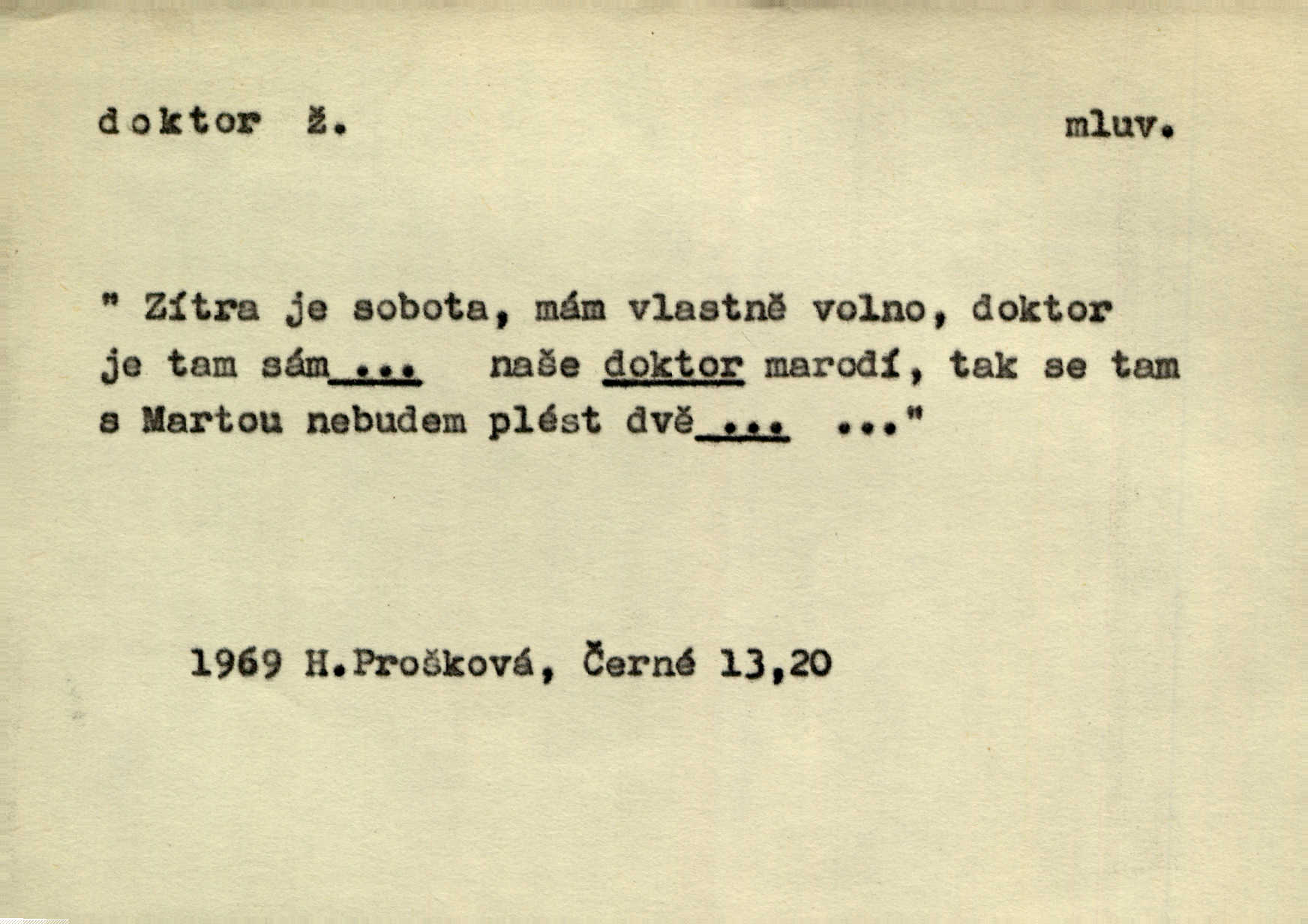 doktor ž. mluv.

" Zítra je sobota, mám vlastně volno, doktor je tam sám ... naše doktor marodí, tak se tam s Martou nebudem plést dvě ... ..."

1969 H.Prošková, Černé 13,20